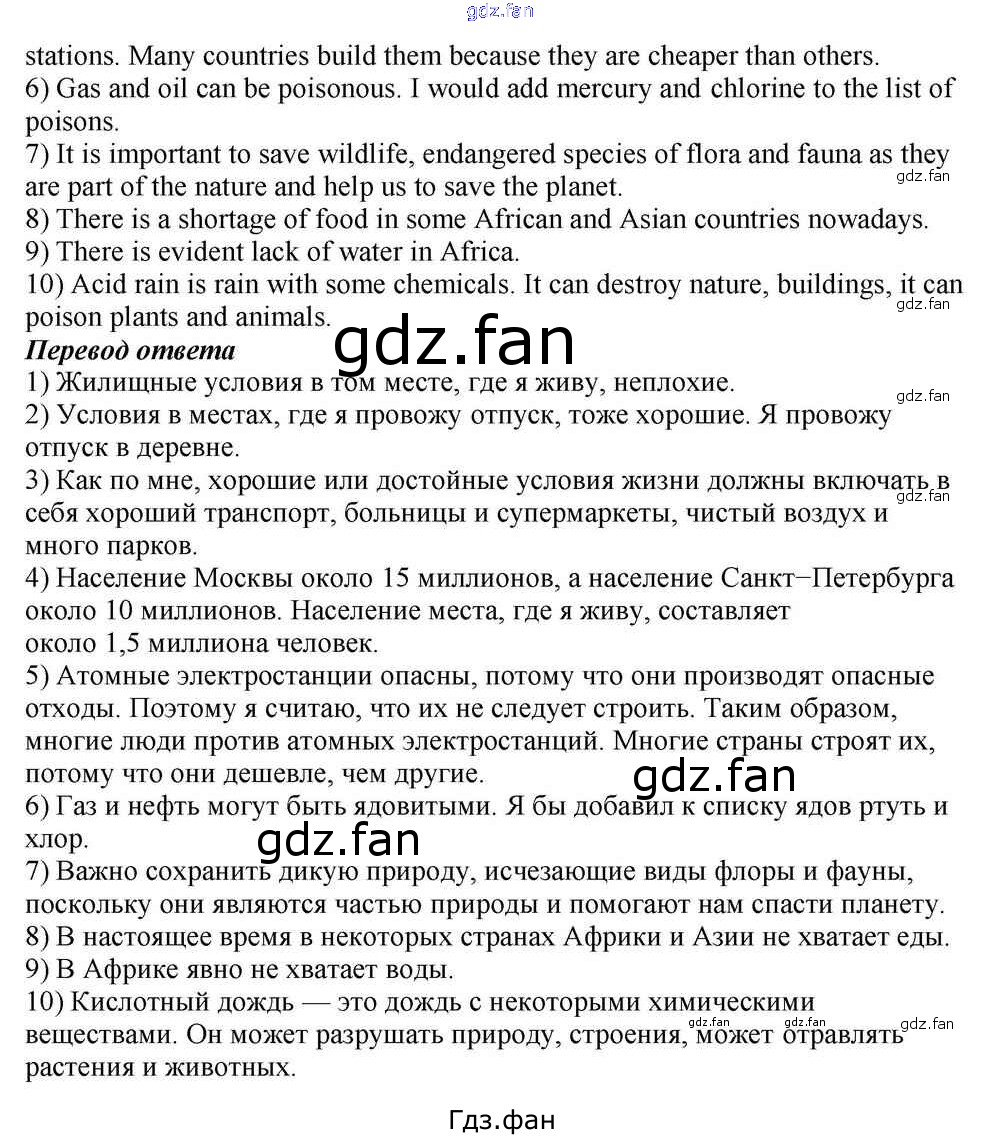 gdz.fan

stations. Many countries build them because they are cheaper than others.
6) Gas and oil can be poisonous. I would add mercury and chlorine to the list of poisons.
7) It is important to save wildlife, endangered species of flora and fauna as they are part of the nature and help us to save the planet.
gdz.fan
8) There is a shortage of food in some African and Asian countries nowadays.
9) There is evident lack of water in Africa.
10) Acid rain is rain with some chemicals. It can destroy nature, buildings, it can poison plants and animals.
gdz.fan
gdz.fan
Перевод ответа
1) Жилищные условия в том месте, где я живу, неплохие.
gdz.fan
2) Условия в местах, где я провожу отпуск, тоже хорошие. Я провожу отпуск в деревне.
3) Как по мне, хорошие или достойные условия жизни должны включать в себя хороший транспорт, больницы и супермаркеты, чистый воздух и много парков.
gdz.fan
4) Население Москвы около 15 миллионов, а население Санкт−Петербурга около 10 миллионов. Население места, где я живу, составляет около 1,5 миллиона человек.
5) Атомные электростанции опасны, потому что они производят опасные отходы. Поэтому я считаю, что их не следует строить. Таким образом, многие люди против атомных электростанций. Многие страны строят их, потому что они дешевле, чем другие.
gdz.fan
6) Газ и нефть могут быть ядовитыми. Я бы добавил к списку ядов ртуть и хлор.
gdz.fan
7) Важно сохранить дикую природу, исчезающие виды флоры и фауны, поскольку они являются частью природы и помогают нам спасти планету.
8) В настоящее время в некоторых странах Африки и Азии не хватает еды.
9) В Африке явно не хватает воды.
10) Кислотный дождь — это дождь с некоторыми химическими веществами. Он может разрушать природу, строения, может отравлять растения и животных.
gdz.fan gdz.fan gdz.fan

Гдз.фан